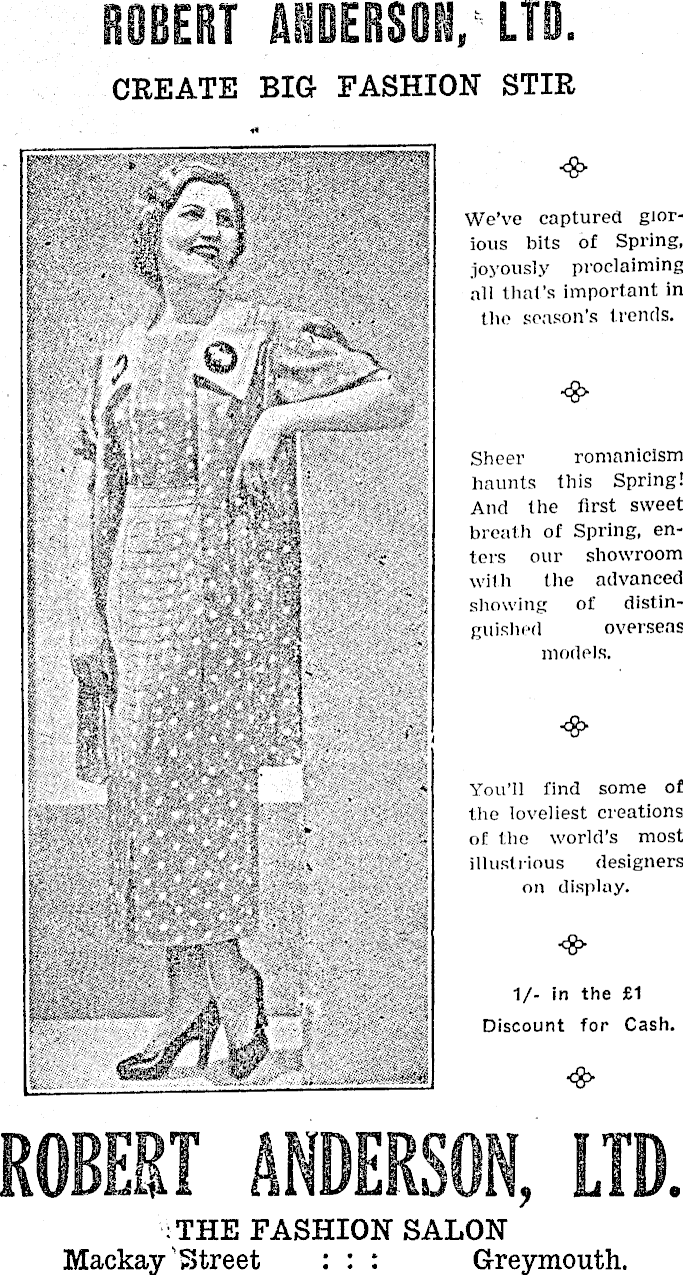 ROBERT ANDERSON, LTD.

CREATE BIG FASHION STIR

We've captured glorious bits of Spring, joyously proclaiming all that's important in the season's trends.

Sheer romanicism haunts this Spring! And the first sweet breath of Spring, enters our showroom with the advanced showing of distinguished overseas models.

You'll find some of the loveliest creations of the world's most illustrious designers on display.

1/- in the £1
Discount for Cash.

ROBERT ANDERSON, LTD.

THE FASHION SALON
Mackay Street : : : Greymouth.